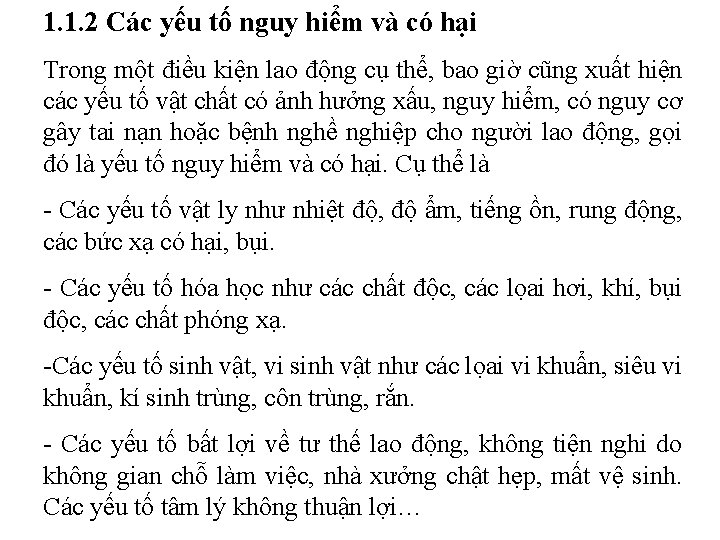 1.1.2 Các yếu tố nguy hiểm và có hại

Trong một điều kiện lao động cụ thể, bao giờ cũng xuất hiện các yếu tố vật chất có ảnh hưởng xấu, nguy hiểm, có nguy cơ gây tai nạn hoặc bệnh nghề nghiệp cho người lao động, gọi đó là yếu tố nguy hiểm và có hại. Cụ thể là

- Các yếu tố vật ly như nhiệt độ, độ ẩm, tiếng ồn, rung động, các bức xạ có hại, bụi.

- Các yếu tố hóa học như các chất độc, các loại hơi, khí, bụi độc, các chất phóng xạ.

-Các yếu tố sinh vật, vi sinh vật như các loại vi khuẩn, siêu vi khuẩn, kí sinh trùng, côn trùng, rắn.

- Các yếu tố bất lợi về tư thế lao động, không tiện nghi do không gian chỗ làm việc, nhà xưởng chật hẹp, mất vệ sinh. Các yếu tố tâm lý không thuận lợi…